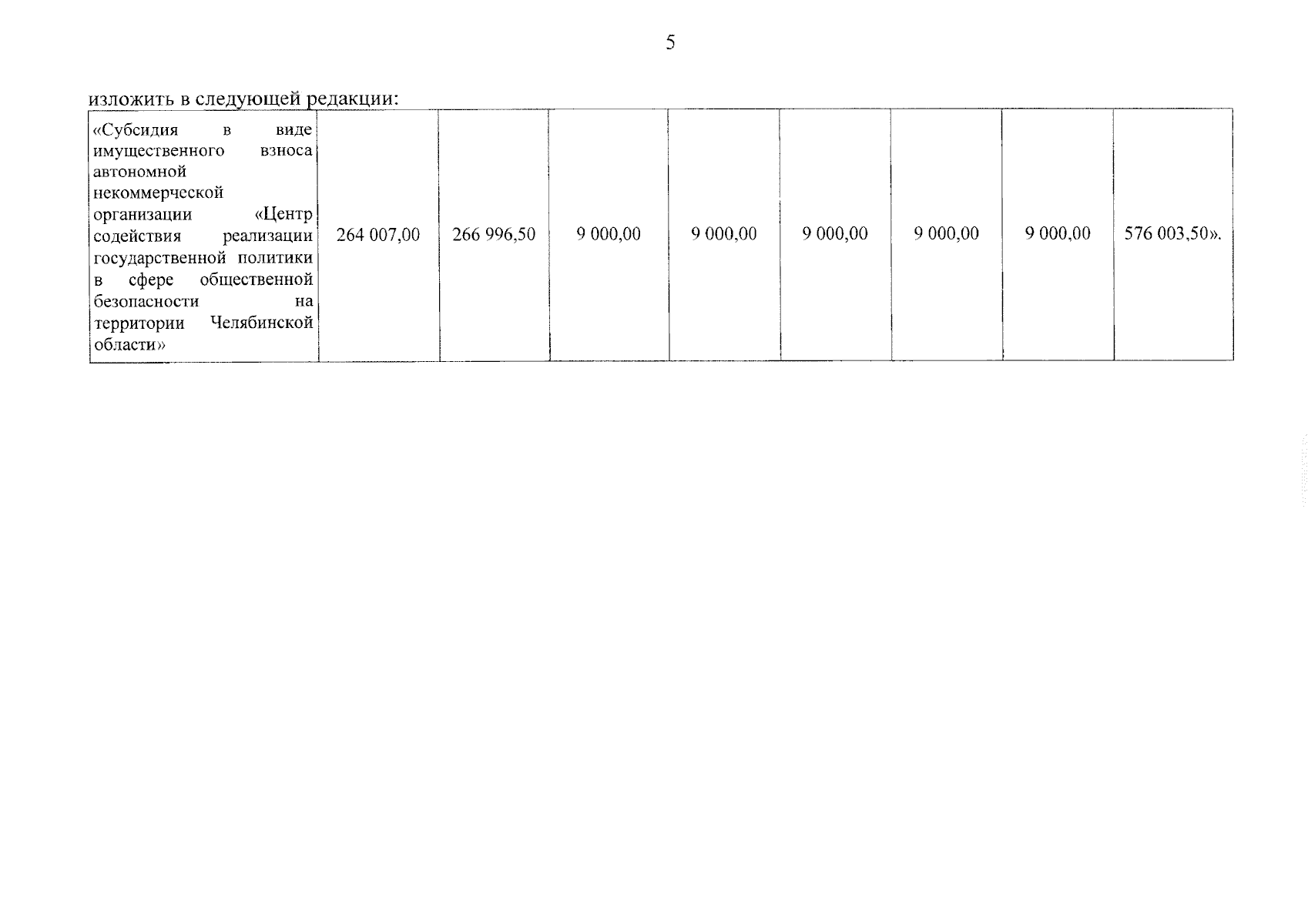 5

изложить в следующей редакции:

| «Субсидия в виде имущественного взноса автономной некоммерческой организации «Центр содействия реализации государственной политики в сфере общественной безопасности на территории Челябинской области» | 264 007,00 | 266 996,50 | 9 000,00 | 9 000,00 | 9 000,00 | 9 000,00 | 9 000,00 | 576 003,50». |
|---|---|---|---|---|---|---|---|---|